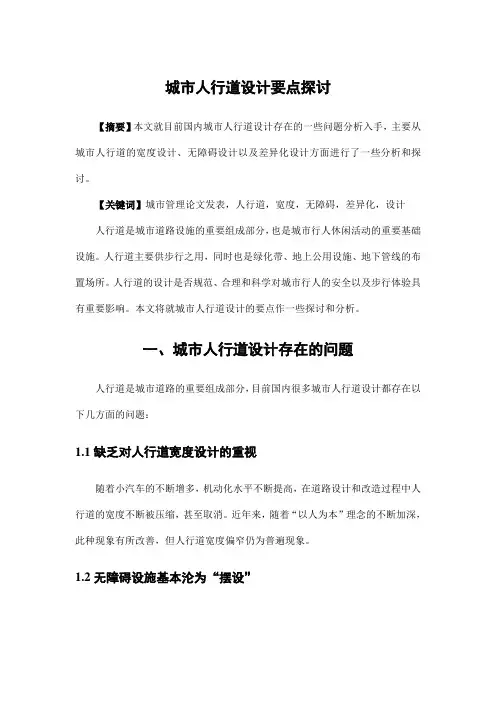 城市人行道设计要点探讨

【摘要】本文就目前国内城市人行道设计存在的一些问题分析入手，主要从城市人行道的宽度设计、无障碍设计以及差异化设计方面进行了一些分析和探讨。

【关键词】城市管理论文发表，人行道，宽度，无障碍，差异化，设计

人行道是城市道路设施的重要组成部分，也是城市行人休闲活动的重要基础设施。人行道主要供步行之用，同时也是绿化带、地上公用设施、地下管线的布置场所。人行道的设计是否规范、合理和科学对城市行人的安全以及步行体验具有重要影响。本文将就城市人行道设计的要点作一些探讨和分析。

一、城市人行道设计存在的问题

人行道是城市道路的重要组成部分，目前国内很多城市人行道设计都存在以下几方面的问题：

1.1 缺乏对人行道宽度设计的重视

随着小汽车的不断增多，机动化水平不断提高，在道路设计和改造过程中人行道的宽度不断被压缩，甚至取消。近年来，随着“以人为本”理念的不断加深，此种现象有所改善，但人行道宽度偏窄仍为普遍现象。

1.2 无障碍设施基本沦为“摆设”